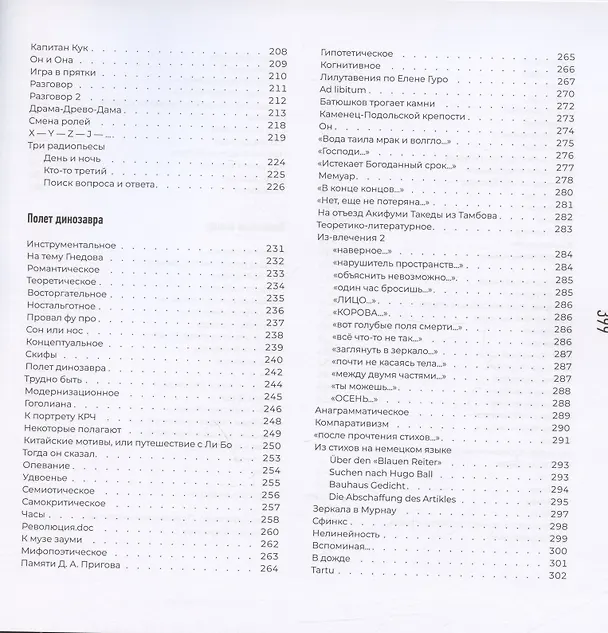 Капитан Кук 208
Он и Она 209
Игра в прятки 210
Разговор 211
Разговор 2 212
Драма-Древо-Дама 213
Смена ролей 218
X — Y — Z — J — ... 219
Три радиопьесы
День и ночь 224
Кто-то третий 225
Поиск вопроса и ответа 226

Полет динозавра

Инструментальное 231
На тему Гнедова 232
Романтическое 233
Теоретическое 234
Восторгательное 235
Ностальготное 236
Провал фу про 237
Сон или нос 238
Концептуальное 239
Скифы 240
Полет динозавра 242
Трудно быть 244
Модернизационное 245
Гоголиана 246
К портрету КРЧ 248
Некоторые полагают 249
Китайские мотивы, или путешествие с Ли Бо 250
Тогда он сказал 253
Опевание 254
Удвоенье 255
Семиотическое 256
Самокритическое 257
Часы 258
Революция.doc 260
К музе зауми 262
Мифопоэтическое 263
Памяти Д. А. Пригова 264

Гипотетическое 265
Когнитивное 266
Лилутавения по Елене Гуро 267
Ad libitum 270
Батюшков трогает камни 272
Каменец-Подольской крепости 273
Он 274
«Вода таила мрак и волгло...» 275
«Господи...» 276
«Истекает Богоданный срок...» 277
Мемуар 278
«В конце концов...» 280
«Нет, еще не потеряна...» 281
На отъезд Акифуми Такеды из Тамбова 282
Теоретико-литературное 283
Из-влечения 2
«наверное...» 284
«нарушитель пространств...» 284
«объяснить невозможно...» 285
«один час бросишь...» 285
«ЛИЦО...» 286
«КОРОВА...» 286
«вот голубые поля смерти...» 286
«всё что-то не так...» 286
«заглянуть в зеркало...» 287
«почти не касаясь тела...» 287
«между двумя частями...» 287
«ты можешь...» 288
«ОСЕНЬ...» 288
Анаграмматическое 289
Компаративизм 290
«после прочтения стихов...» 291
Из стихов на немецком языке
Über den «Blauen Reiter» 293
Suchen nach Hugo Ball 293
Bauhaus Gedicht 294
Die Abschaffung des Artikles 295
Зеркала в Мурнау 297
Сфинкс 298
Нелинейность 299
Вспоминая... 300
В дожде 301
Tartu 302

399